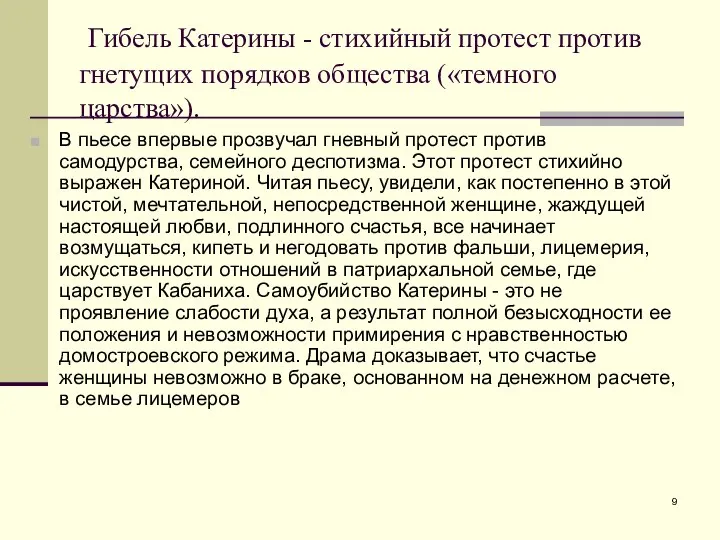 Гибель Катерины - стихийный протест против гнетущих порядков общества («темного царства»).

В пьесе впервые прозвучал гневный протест против самодурства, семейного деспотизма. Этот протест стихийно выражен Катериной. Читая пьесу, увидели, как постепенно в этой чистой, мечтательной, непосредственной женщине, жаждущей настоящей любви, подлинного счастья, все начинает возмущаться, кипеть и негодовать против фальши, лицемерия, искусственности отношений в патриархальной семье, где царствует Кабаниха. Самоубийство Катерины - это не проявление слабости духа, а результат полной безысходности ее положения и невозможности примирения с нравственностью домостроевского режима. Драма доказывает, что счастье женщины невозможно в браке, основанном на денежном расчете, в семье лицемеров

9